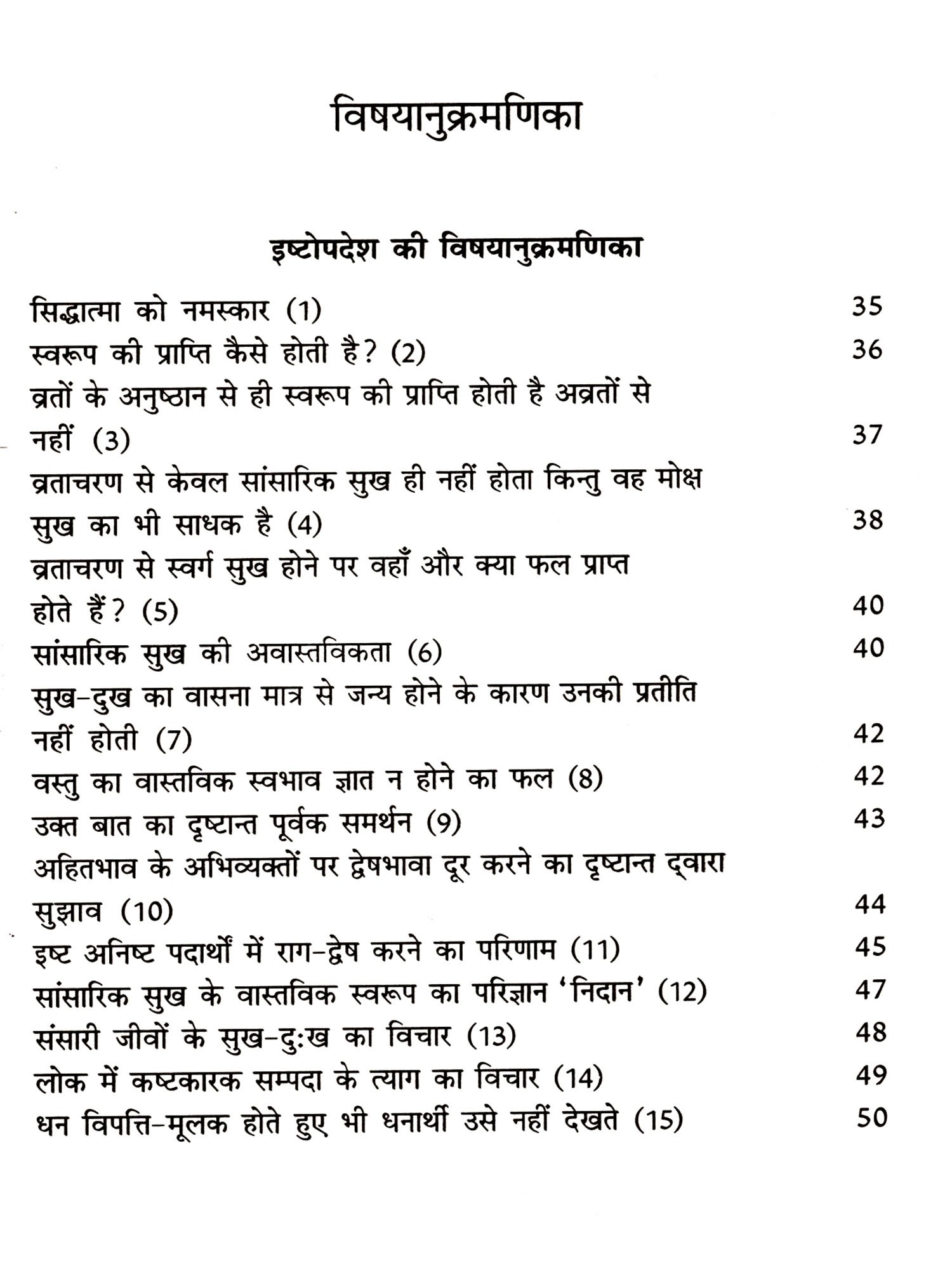 विषयानुक्रमणिका

इष्टोपदेश की विषयानुक्रमणिका

सिद्धात्मा को नमस्कार (1) 35

स्वरूप की प्राप्ति कैसे होती है? (2) 36

व्रतों के अनुष्ठान से ही स्वरूप की प्राप्ति होती है अव्रतों से नहीं (3) 37

व्रताचरण से केवल सांसारिक सुख ही नहीं होता किन्तु वह मोक्ष सुख का भी साधक है (4) 38

व्रताचरण से स्वर्ग सुख होने पर वहाँ और क्या फल प्राप्त होते हैं? (5) 40

सांसारिक सुख की अवास्तविकता (6) 40

सुख-दुख का वासना मात्र से जन्य होने के कारण उनकी प्रतीति नहीं होती (7) 42

वस्तु का वास्तविक स्वभाव ज्ञात न होने का फल (8) 42

उक्त बात का दृष्टान्त पूर्वक समर्थन (9) 43

अहितभाव के अभिव्यक्तों पर द्वेषभावा दूर करने का दृष्टान्त द्वारा सुझाव (10) 44

इष्ट अनिष्ट पदार्थों में राग-द्वेष करने का परिणाम (11) 45

सांसारिक सुख के वास्तविक स्वरूप का परिज्ञान 'निदान' (12) 47

संसारी जीवों के सुख-दुःख का विचार (13) 48

लोक में कष्टकारक सम्पदा के त्याग का विचार (14) 49

धन विपत्ति-मूलक होते हुए भी धनार्थी उसे नहीं देखते (15) 50